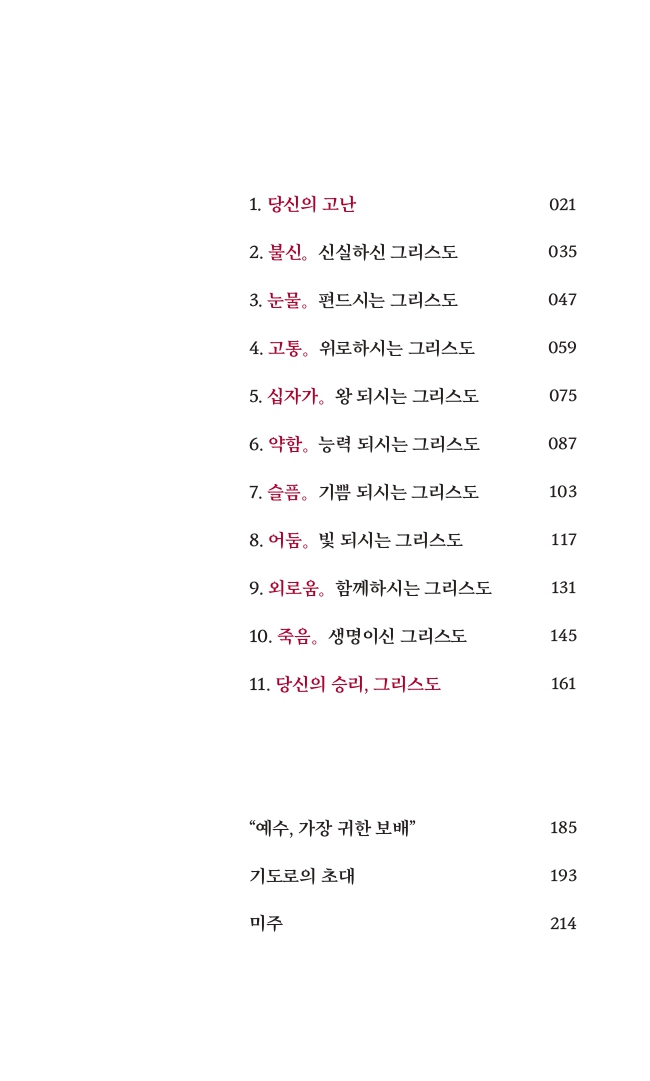 1. 당신의 고난 021

2. 불신。 신실하신 그리스도 035

3. 눈물。 편드시는 그리스도 047

4. 고통。 위로하시는 그리스도 059

5. 십자가。 왕 되시는 그리스도 075

6. 약함。 능력 되시는 그리스도 087

7. 슬픔。 기쁨 되시는 그리스도 103

8. 어둠。 빛 되시는 그리스도 117

9. 외로움。 함께하시는 그리스도 131

10. 죽음。 생명이신 그리스도 145

11. 당신의 승리, 그리스도 161

“예수, 가장 귀한 보배” 185

기도로의 초대 193

미주 214